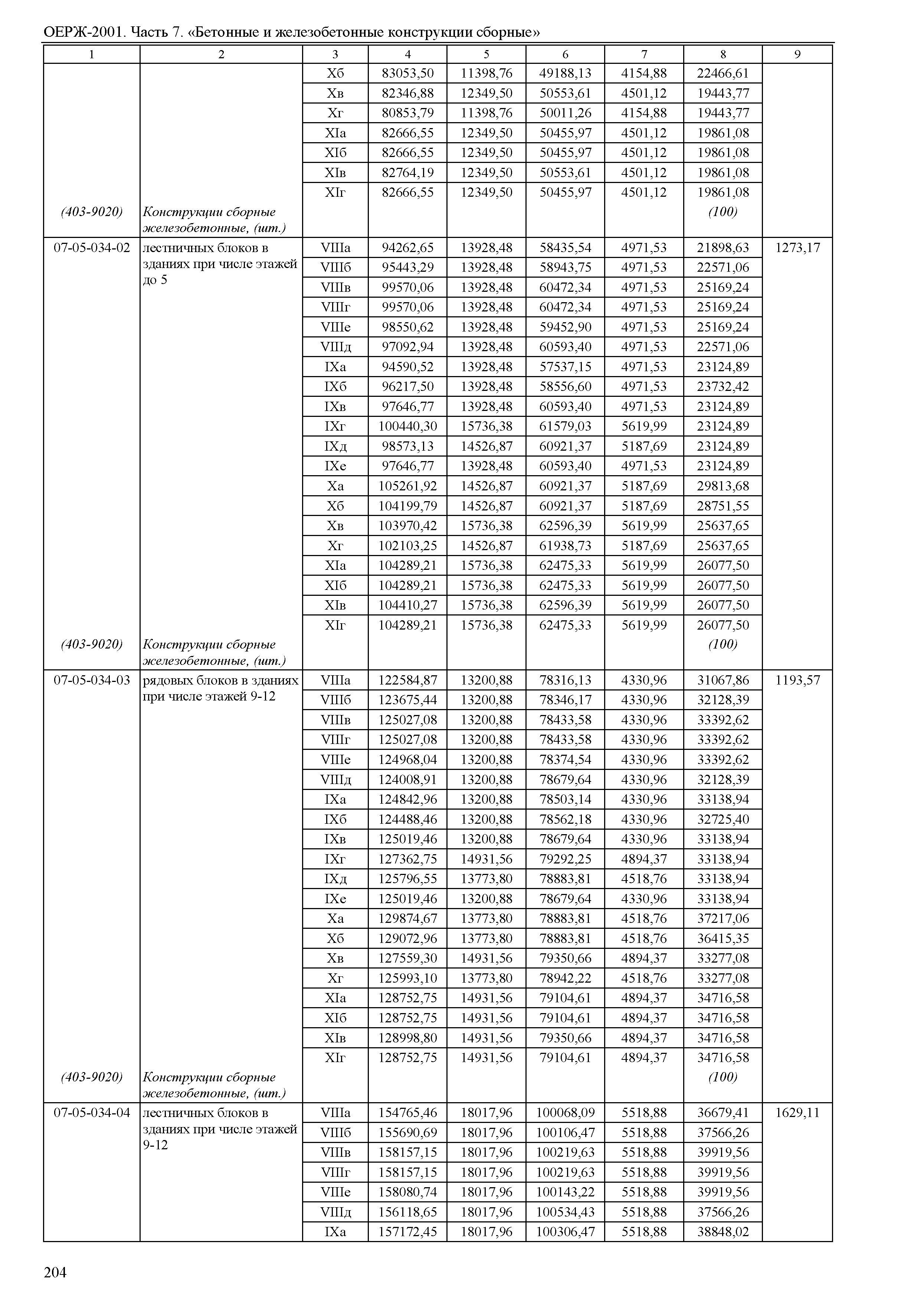 ОЕРЖ-2001. Часть 7. «Бетонные и железобетонные конструкции сборные»

| 1 | 2 | 3 | 4 | 5 | 6 | 7 | 8 | 9 |
|---|---|---|---|---|---|---|---|---|
| | | Xб | 83053,50 | 11398,76 | 49188,13 | 4154,88 | 22466,61 | |
| | | Xв | 82346,88 | 12349,50 | 50553,61 | 4501,12 | 19443,77 | |
| | | Xг | 80853,79 | 11398,76 | 50011,26 | 4154,88 | 19443,77 | |
| | | XIа | 82666,55 | 12349,50 | 50455,97 | 4501,12 | 19861,08 | |
| | | XIб | 82666,55 | 12349,50 | 50455,97 | 4501,12 | 19861,08 | |
| | | XIв | 82764,19 | 12349,50 | 50553,61 | 4501,12 | 19861,08 | |
| | | XIг | 82666,55 | 12349,50 | 50455,97 | 4501,12 | 19861,08 | |
| (403-9020) | Конструкции сборные железобетонные, (шт.) | | | | | | (100) | |
| 07-05-034-02 | лестничных блоков в зданиях при числе этажей до 5 | VIIIа | 94262,65 | 13928,48 | 58435,54 | 4971,53 | 21898,63 | 1273,17 |
| | | VIIIб | 95443,29 | 13928,48 | 58943,75 | 4971,53 | 22571,06 | |
| | | VIIIв | 99570,06 | 13928,48 | 60472,34 | 4971,53 | 25169,24 | |
| | | VIIIг | 99570,06 | 13928,48 | 60472,34 | 4971,53 | 25169,24 | |
| | | VIIIе | 98550,62 | 13928,48 | 59452,90 | 4971,53 | 25169,24 | |
| | | VIIIд | 97092,94 | 13928,48 | 60593,40 | 4971,53 | 22571,06 | |
| | | IXа | 94590,52 | 13928,48 | 57537,15 | 4971,53 | 23124,89 | |
| | | IXб | 96217,50 | 13928,48 | 58556,60 | 4971,53 | 23732,42 | |
| | | IXв | 97646,77 | 13928,48 | 60593,40 | 4971,53 | 23124,89 | |
| | | IXг | 100440,30 | 15736,38 | 61579,03 | 5619,99 | 23124,89 | |
| | | IXд | 98573,13 | 14526,87 | 60921,37 | 5187,69 | 23124,89 | |
| | | IXе | 97646,77 | 13928,48 | 60593,40 | 4971,53 | 23124,89 | |
| | | Xа | 105261,92 | 14526,87 | 60921,37 | 5187,69 | 29813,68 | |
| | | Xб | 104199,79 | 14526,87 | 60921,37 | 5187,69 | 28751,55 | |
| | | Xв | 103970,42 | 15736,38 | 62596,39 | 5619,99 | 25637,65 | |
| | | Xг | 102103,25 | 14526,87 | 61938,73 | 5187,69 | 25637,65 | |
| | | XIа | 104289,21 | 15736,38 | 62475,33 | 5619,99 | 26077,50 | |
| | | XIб | 104289,21 | 15736,38 | 62475,33 | 5619,99 | 26077,50 | |
| | | XIв | 104410,27 | 15736,38 | 62596,39 | 5619,99 | 26077,50 | |
| | | XIг | 104289,21 | 15736,38 | 62475,33 | 5619,99 | 26077,50 | |
| (403-9020) | Конструкции сборные железобетонные, (шт.) | | | | | | (100) | |
| 07-05-034-03 | рядовых блоков в зданиях при числе этажей 9-12 | VIIIа | 122584,87 | 13200,88 | 78316,13 | 4330,96 | 31067,86 | 1193,57 |
| | | VIIIб | 123675,44 | 13200,88 | 78346,17 | 4330,96 | 32128,39 | |
| | | VIIIв | 125027,08 | 13200,88 | 78433,58 | 4330,96 | 33392,62 | |
| | | VIIIг | 125027,08 | 13200,88 | 78433,58 | 4330,96 | 33392,62 | |
| | | VIIIе | 124968,04 | 13200,88 | 78374,54 | 4330,96 | 33392,62 | |
| | | VIIIд | 124008,91 | 13200,88 | 78679,64 | 4330,96 | 32128,39 | |
| | | IXа | 124842,96 | 13200,88 | 78503,14 | 4330,96 | 33138,94 | |
| | | IXб | 124488,46 | 13200,88 | 78562,18 | 4330,96 | 32725,40 | |
| | | IXв | 125019,46 | 13200,88 | 78679,64 | 4330,96 | 33138,94 | |
| | | IXг | 127362,75 | 14931,56 | 79292,25 | 4894,37 | 33138,94 | |
| | | IXд | 125796,55 | 13773,80 | 78883,81 | 4518,76 | 33138,94 | |
| | | IXе | 125019,46 | 13200,88 | 78679,64 | 4330,96 | 33138,94 | |
| | | Xа | 129874,67 | 13773,80 | 78883,81 | 4518,76 | 37217,06 | |
| | | Xб | 129072,96 | 13773,80 | 78883,81 | 4518,76 | 36415,35 | |
| | | Xв | 127559,30 | 14931,56 | 79350,66 | 4894,37 | 33277,08 | |
| | | Xг | 125993,10 | 13773,80 | 78942,22 | 4518,76 | 33277,08 | |
| | | XIа | 128752,75 | 14931,56 | 79104,61 | 4894,37 | 34716,58 | |
| | | XIб | 128752,75 | 14931,56 | 79104,61 | 4894,37 | 34716,58 | |
| | | XIв | 128998,80 | 14931,56 | 79350,66 | 4894,37 | 34716,58 | |
| | | XIг | 128752,75 | 14931,56 | 79104,61 | 4894,37 | 34716,58 | |
| (403-9020) | Конструкции сборные железобетонные, (шт.) | | | | | | (100) | |
| 07-05-034-04 | лестничных блоков в зданиях при числе этажей 9-12 | VIIIа | 154765,46 | 18017,96 | 100068,09 | 5518,88 | 36679,41 | 1629,11 |
| | | VIIIб | 155690,69 | 18017,96 | 100106,47 | 5518,88 | 37566,26 | |
| | | VIIIв | 158157,15 | 18017,96 | 100219,63 | 5518,88 | 39919,56 | |
| | | VIIIг | 158157,15 | 18017,96 | 100219,63 | 5518,88 | 39919,56 | |
| | | VIIIе | 158080,74 | 18017,96 | 100143,22 | 5518,88 | 39919,56 | |
| | | VIIIд | 156118,65 | 18017,96 | 100534,43 | 5518,88 | 37566,26 | |
| | | IXа | 157172,45 | 18017,96 | 100306,47 | 5518,88 | 38848,02 | |

204